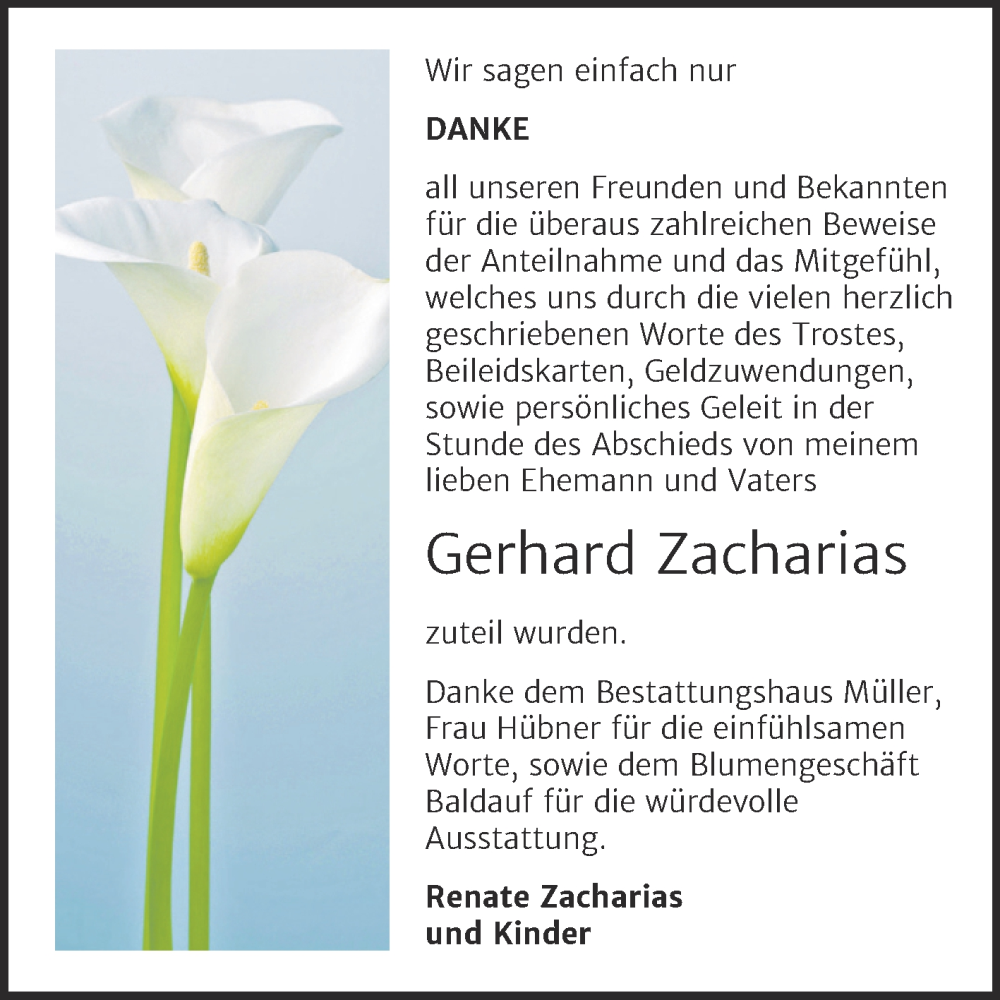 Wir sagen einfach nur

DANKE

all unseren Freunden und Bekannten für die überaus zahlreichen Beweise der Anteilnahme und das Mitgefühl, welches uns durch die vielen herzlich geschriebenen Worte des Trostes, Beileidskarten, Geldzuwendungen, sowie persönliches Geleit in der Stunde des Abschieds von meinem lieben Ehemann und Vaters

Gerhard Zacharias

zuteil wurden.

Danke dem Bestattungshaus Müller, Frau Hübner für die einfühlsamen Worte, sowie dem Blumengeschäft Baldauf für die würdevolle Ausstattung.

Renate Zacharias
und Kinder